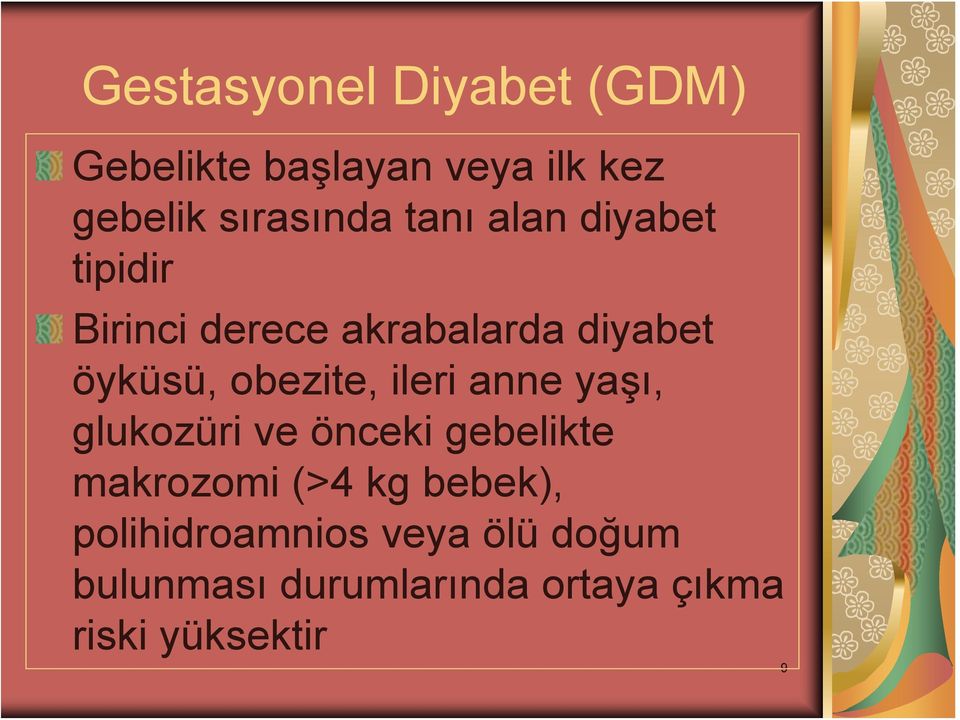 Gestasyonel Diyabet (GDM)

Gebelikte başlayan veya ilk kez gebelik sırasında tanı alan diyabet tipidir

Birinci derece akrabalarda diyabet öyküsü, obezite, ileri anne yaşı, glukozüri ve önceki gebelikte makrozomi (>4 kg bebek), polihidroamnios veya ölü doğum bulunması durumlarında ortaya çıkma riski yüksektir

9